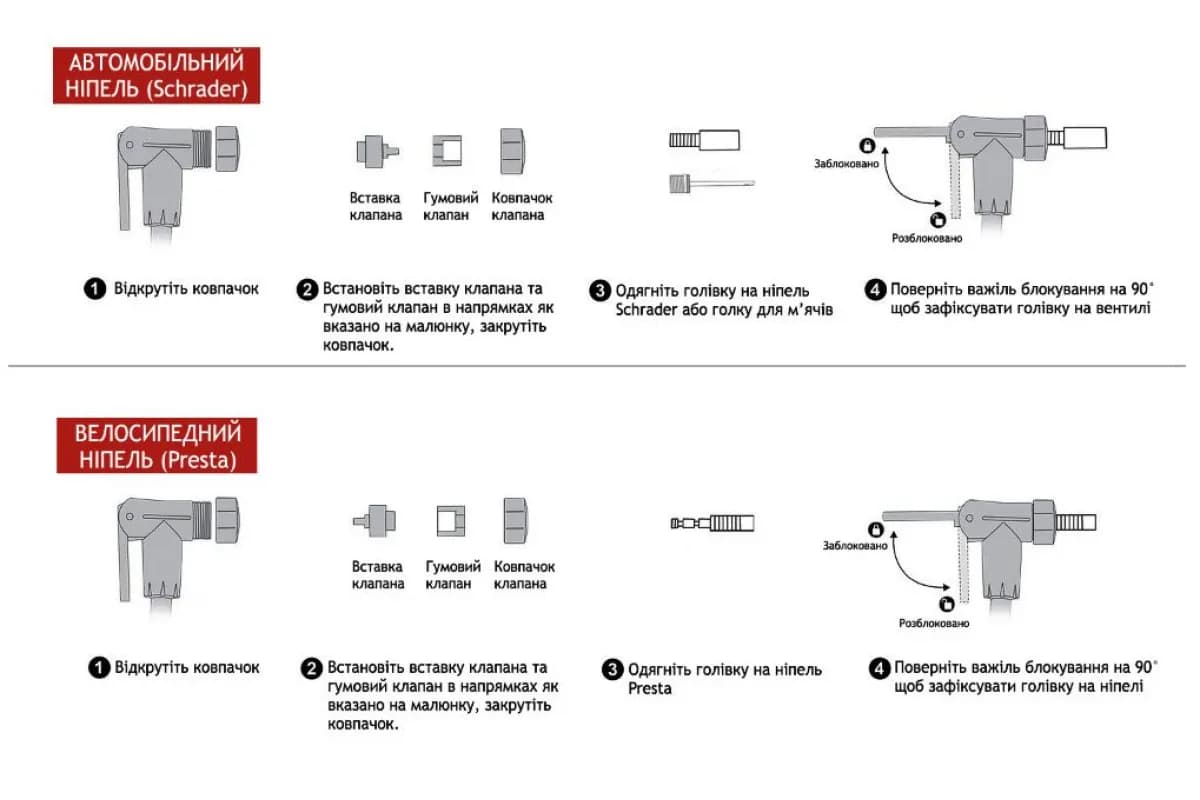 АВТОМОБІЛЬНИЙ НІПЕЛЬ (Schrader)

Вставка клапана

Гумовий клапан

Ковпачок клапана

Заблоковано

Розблоковано

1 Відкрутіть ковпачок

2 Встановіть вставку клапана та гумовий клапан в напрямках як вказано на малюнку, закрутіть ковпачок.

3 Одягніть голівку на ніпель Schrader або голку для м'ячів

4 Поверніть важіль блокування на 90° щоб зафіксувати голівку на вентилі

ВЕЛОСИПЕДНИЙ НІПЕЛЬ (Presta)

Вставка клапана

Гумовий клапан

Ковпачок клапана

Заблоковано

Розблоковано

1 Відкрутіть ковпачок

2 Встановіть вставку клапана та гумовий клапан в напрямках як вказано на малюнку, закрутіть ковпачок.

3 Одягніть голівку на ніпель Presta

4 Поверніть важіль блокування на 90° щоб зафіксувати голівку на ніпелі